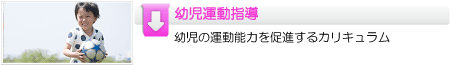 幼児運動指導

幼児の運動能力を促進するカリキュラム